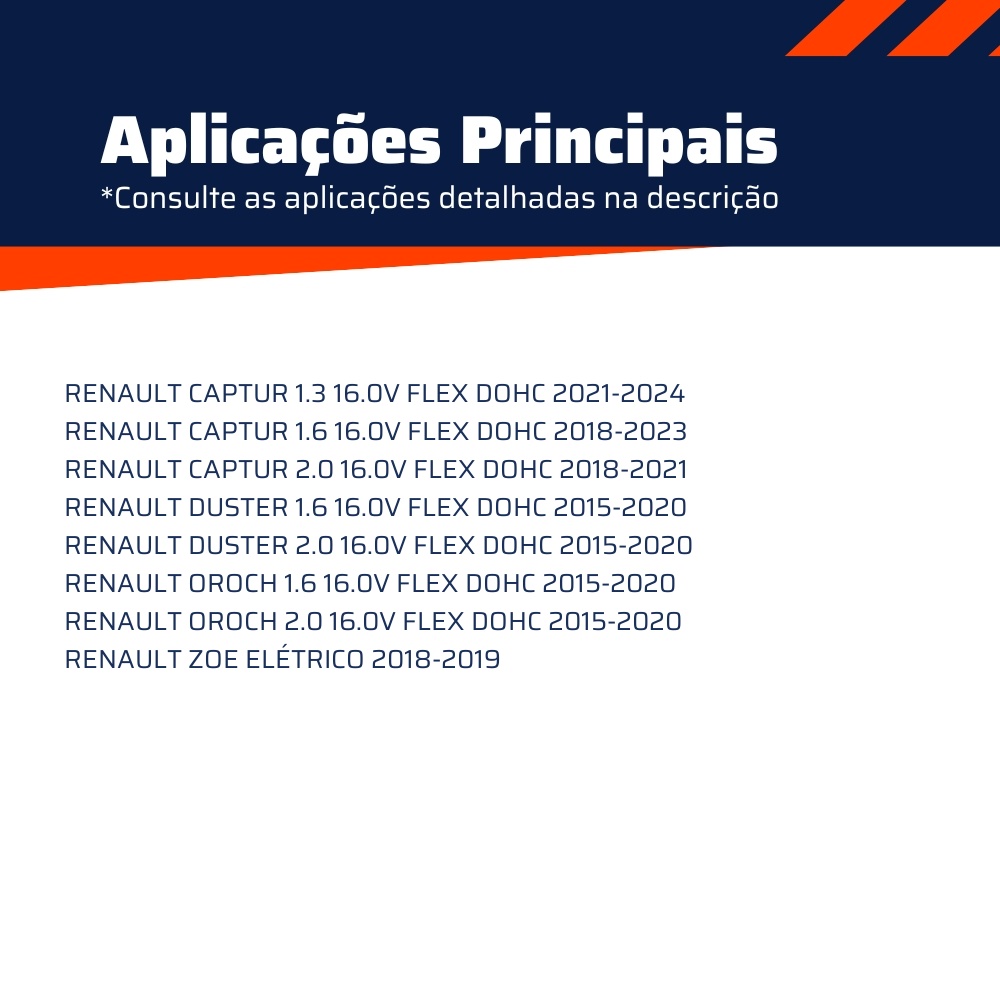 Aplicações Principais
*Consulte as aplicações detalhadas na descrição

RENAULT CAPTUR 1.3 16.0V FLEX DOHC 2021-2024
RENAULT CAPTUR 1.6 16.0V FLEX DOHC 2018-2023
RENAULT CAPTUR 2.0 16.0V FLEX DOHC 2018-2021
RENAULT DUSTER 1.6 16.0V FLEX DOHC 2015-2020
RENAULT DUSTER 2.0 16.0V FLEX DOHC 2015-2020
RENAULT OROCH 1.6 16.0V FLEX DOHC 2015-2020
RENAULT OROCH 2.0 16.0V FLEX DOHC 2015-2020
RENAULT ZOE ELÉTRICO 2018-2019